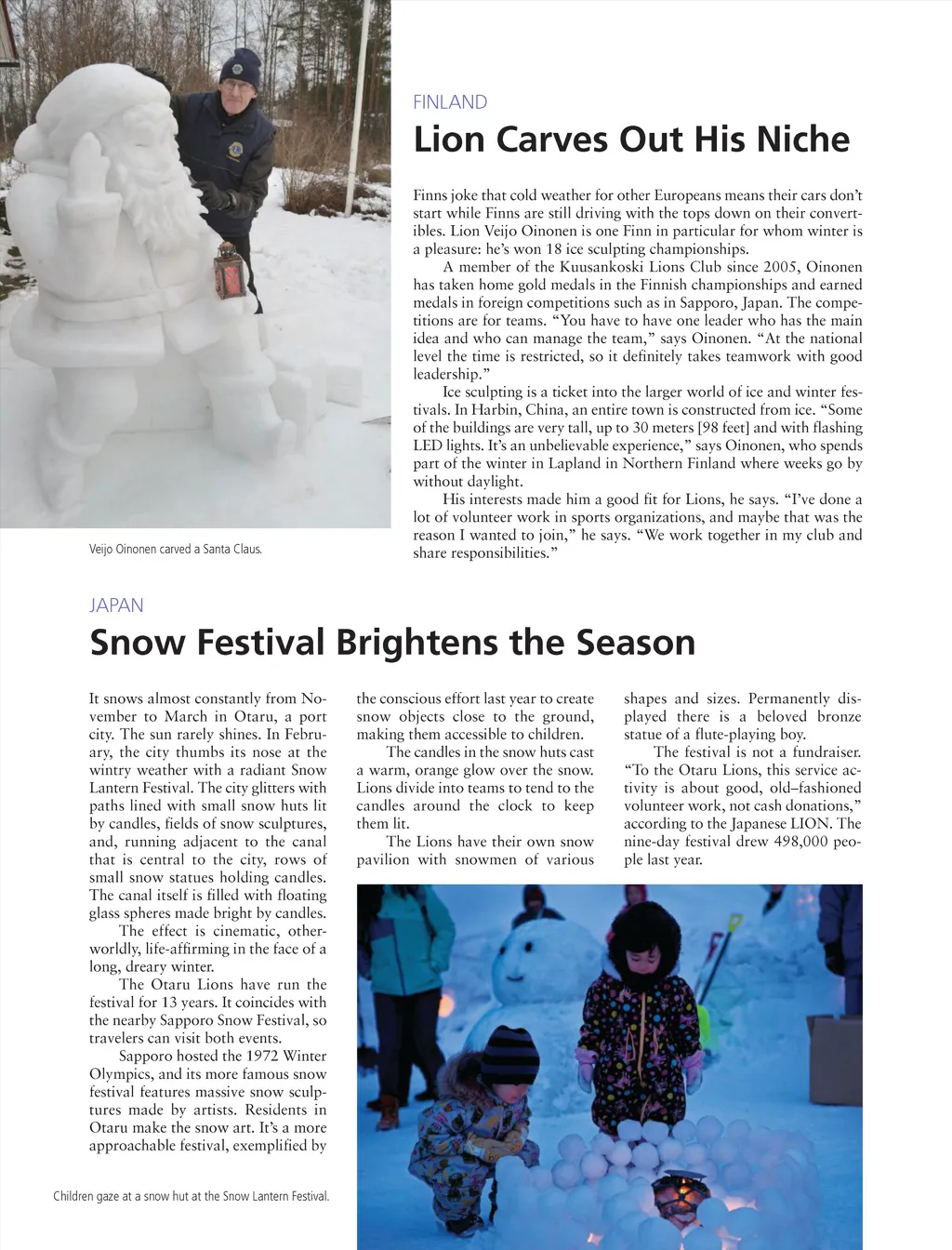 FINLAND

Lion Carves Out His Niche

Finns joke that cold weather for other Europeans means their cars don't start while Finns are still driving with the tops down on their convertibles. Lion Veijo Oinonen is one Finn in particular for whom winter is a pleasure: he's won 18 ice sculpting championships.

A member of the Kuusankoski Lions Club since 2005, Oinonen has taken home gold medals in the Finnish championships and earned medals in foreign competitions such as in Sapporo, Japan. The competitions are for teams. "You have to have one leader who has the main idea and who can manage the team," says Oinonen. "At the national level the time is restricted, so it definitely takes teamwork with good leadership."

Ice sculpting is a ticket into the larger world of ice and winter festivals. In Harbin, China, an entire town is constructed from ice. "Some of the buildings are very tall, up to 30 meters [98 feet] and with flashing LED lights. It's an unbelievable experience," says Oinonen, who spends part of the winter in Lapland in Northern Finland where weeks go by without daylight.

His interests made him a good fit for Lions, he says. "I've done a lot of volunteer work in sports organizations, and maybe that was the reason I wanted to join," he says. "We work together in my club and share responsibilities."

Veijo Oinonen carved a Santa Claus.

JAPAN

Snow Festival Brightens the Season

It snows almost constantly from November to March in Otaru, a port city. The sun rarely shines. In February, the city thumbs its nose at the wintry weather with a radiant Snow Lantern Festival. The city glitters with paths lined with small snow huts lit by candles, fields of snow sculptures, and, running adjacent to the canal that is central to the city, rows of small snow statues holding candles. The canal itself is filled with floating glass spheres made bright by candles.

The effect is cinematic, otherworldly, life-affirming in the face of a long, dreary winter.

The Otaru Lions have run the festival for 13 years. It coincides with the nearby Sapporo Snow Festival, so travelers can visit both events.

Sapporo hosted the 1972 Winter Olympics, and its more famous snow festival features massive snow sculptures made by artists. Residents in Otaru make the snow art. It's a more approachable festival, exemplified by the conscious effort last year to create snow objects close to the ground, making them accessible to children.

The candles in the snow huts cast a warm, orange glow over the snow. Lions divide into teams to tend to the candles around the clock to keep them lit.

The Lions have their own snow pavilion with snowmen of various shapes and sizes. Permanently displayed there is a beloved bronze statue of a flute-playing boy.

The festival is not a fundraiser. "To the Otaru Lions, this service activity is about good, old–fashioned volunteer work, not cash donations," according to the Japanese LION. The nine-day festival drew 498,000 people last year.

Children gaze at a snow hut at the Snow Lantern Festival.